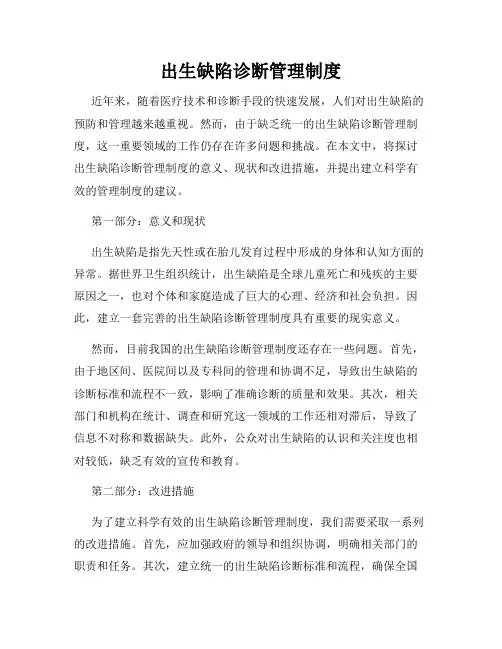 出生缺陷诊断管理制度

近年来，随着医疗技术和诊断手段的快速发展，人们对出生缺陷的预防和管理越来越重视。然而，由于缺乏统一的出生缺陷诊断管理制度，这一重要领域的工作仍存在许多问题和挑战。在本文中，将探讨出生缺陷诊断管理制度的意义、现状和改进措施，并提出建立科学有效的管理制度的建议。

第一部分：意义和现状

出生缺陷是指先天性或在胎儿发育过程中形成的身体和认知方面的异常。据世界卫生组织统计，出生缺陷是全球儿童死亡和残疾的主要原因之一，也对个体和家庭造成了巨大的心理、经济和社会负担。因此，建立一套完善的出生缺陷诊断管理制度具有重要的现实意义。

然而，目前我国的出生缺陷诊断管理制度还存在一些问题。首先，由于地区间、医院间以及专科间的管理和协调不足，导致出生缺陷的诊断标准和流程不一致，影响了准确诊断的质量和效果。其次，相关部门和机构在统计、调查和研究这一领域的工作还相对滞后，导致了信息不对称和数据缺失。此外，公众对出生缺陷的认识和关注度也相对较低，缺乏有效的宣传和教育。

第二部分：改进措施

为了建立科学有效的出生缺陷诊断管理制度，我们需要采取一系列的改进措施。首先，应加强政府的领导和组织协调，明确相关部门的职责和任务。其次，建立统一的出生缺陷诊断标准和流程，确保全国